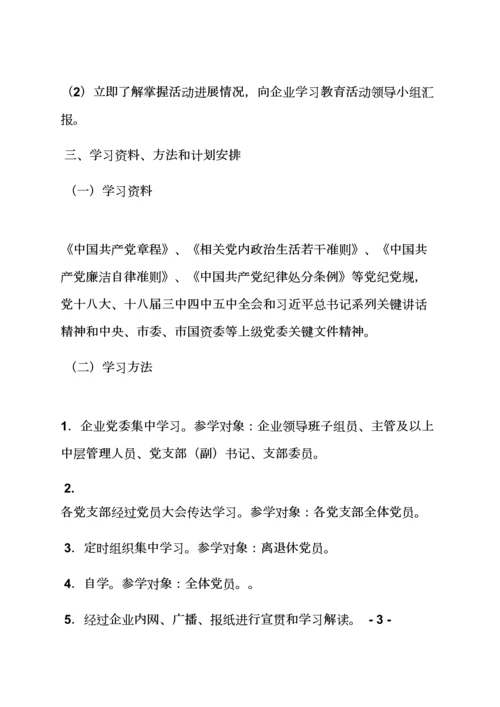 （2）立即了解掌握活动进展情况，向企业学习教育活动领导小组汇报。

三、学习资料、方法和计划安排

（一）学习资料

《中国共产党章程》、《相关党内政治生活若干准则》、《中国共产党廉洁自律准则》、《中国共产党纪律处分条例》等党纪党规，党十八大、十八届三中四中五中全会和习近平总书记系列关键讲话精神和中央、市委、市国资委等上级党委关键文件精神。

（二）学习方法

1. 企业党委集中学习。参学对象：企业领导班子组员、主管及以上中层管理人员、党支部（副）书记、支部委员。

2.
各党支部经过党员大会传达学习。参学对象：各党支部全体党员。

3. 定时组织集中学习。参学对象：离退休党员。

4. 自学。参学对象：全体党员。。

5. 经过企业内网、广播、报纸进行宣贯和学习解读。 - 3 -